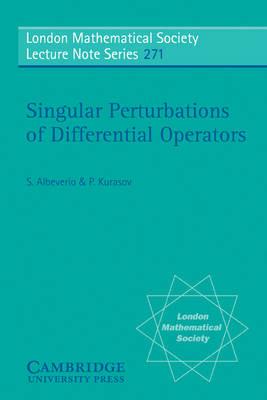 London Mathematical Society
Lecture Note Series 271

Singular Perturbations of Differential Operators

S. Albeverio & P. Kurasov

London Mathematical Society

CAMBRIDGE
UNIVERSITY PRESS